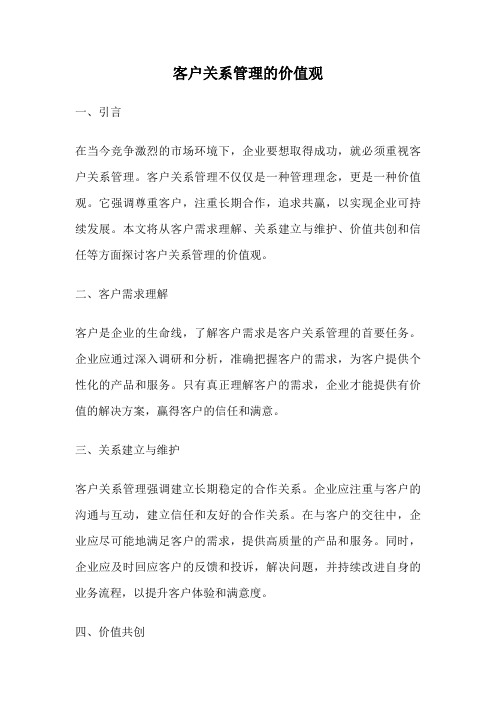 客户关系管理的价值观

一、引言

在当今竞争激烈的市场环境下，企业要想取得成功，就必须重视客户关系管理。客户关系管理不仅仅是一种管理理念，更是一种价值观。它强调尊重客户，注重长期合作，追求共赢，以实现企业可持续发展。本文将从客户需求理解、关系建立与维护、价值共创和信任等方面探讨客户关系管理的价值观。

二、客户需求理解

客户是企业的生命线，了解客户需求是客户关系管理的首要任务。企业应通过深入调研和分析，准确把握客户的需求，为客户提供个性化的产品和服务。只有真正理解客户的需求，企业才能提供有价值的解决方案，赢得客户的信任和满意。

三、关系建立与维护

客户关系管理强调建立长期稳定的合作关系。企业应注重与客户的沟通与互动，建立信任和友好的合作关系。在与客户的交往中，企业应尽可能地满足客户的需求，提供高质量的产品和服务。同时，企业应及时回应客户的反馈和投诉，解决问题，并持续改进自身的业务流程，以提升客户体验和满意度。

四、价值共创